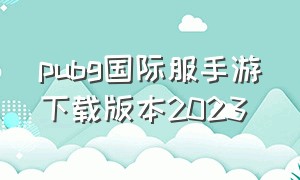 pubg国际服手游下载版本2023